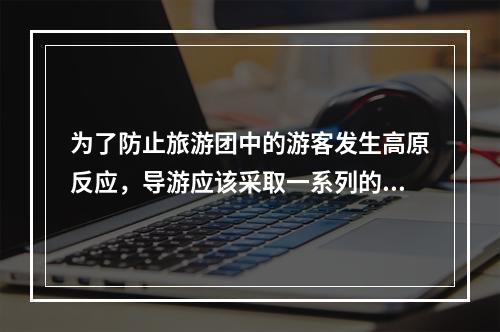 为了防止旅游团中的游客发生高原反应，导游应该采取一系列的...